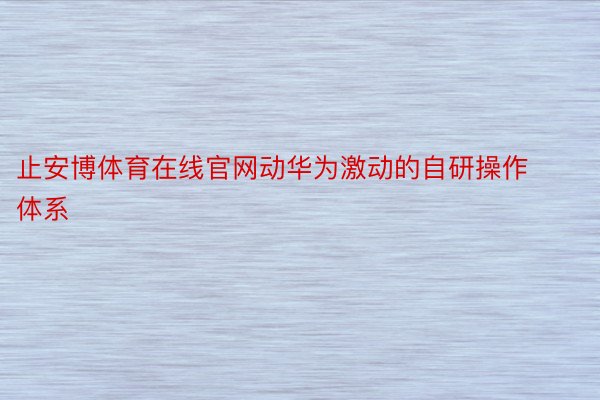 止安博体育在线官网动华为激动的自研操作体系